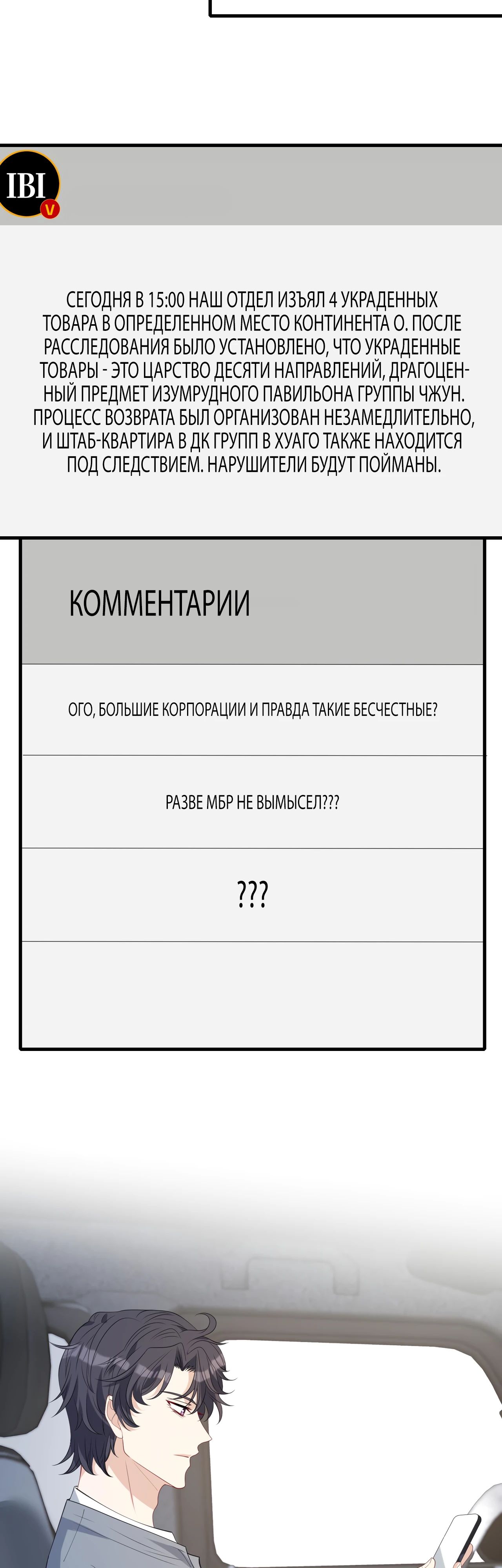 IBI
V

СЕГОДНЯ В 15:00 НАШ ОТДЕЛ ИЗЪЯЛ 4 УКРАДЕННЫХ ТОВАРА В ОПРЕДЕЛЕННОМ МЕСТО КОНТИНЕНТА О. ПОСЛЕ РАССЛЕДОВАНИЯ БЫЛО УСТАНОВЛЕНО, ЧТО УКРАДЕННЫЕ ТОВАРЫ - ЭТО ЦАРСТВО ДЕСЯТИ НАПРАВЛЕНИЙ, ДРАГОЦЕННЫЙ ПРЕДМЕТ ИЗУМРУДНОГО ПАВИЛЬОНА ГРУППЫ ЧЖУН. ПРОЦЕСС ВОЗВРАТА БЫЛ ОРГАНИЗОВАН НЕЗАМЕДЛИТЕЛЬНО, И ШТАБ-КВАРТИРА В ДК ГРУПП В ХУАГО ТАКЖЕ НАХОДИТСЯ ПОД СЛЕДСТВИЕМ. НАРУШИТЕЛИ БУДУТ ПОЙМАНЫ.

КОММЕНТАРИИ

ОГО, БОЛЬШИЕ КОРПОРАЦИИ И ПРАВДА ТАКИЕ БЕСЧЕСТНЫЕ?

РАЗВЕ МБР НЕ ВЫМЫСЕЛ???

???